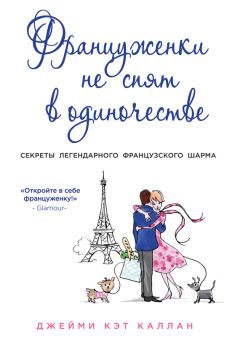 Француженки не спят в одиночестве

СЕКРЕТЫ ЛЕГЕНДАРНОГО ФРАНЦУЗСКОГО ШАРМА

«Откройте в себе француженку!»
- Glamour-

ДЖЕЙМИ КЭТ КАЛЛАН